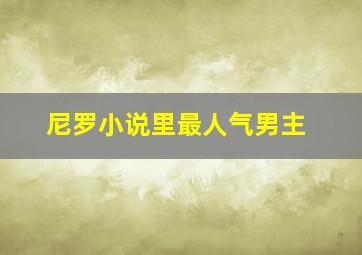 尼罗小说里最人气男主